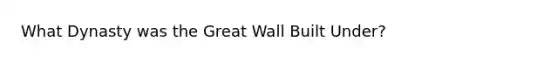 What Dynasty was the Great Wall Built Under?